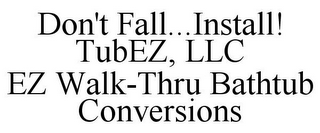 Don't Fall...Install!
TubEZ, LLC
EZ Walk-Thru Bathtub Conversions